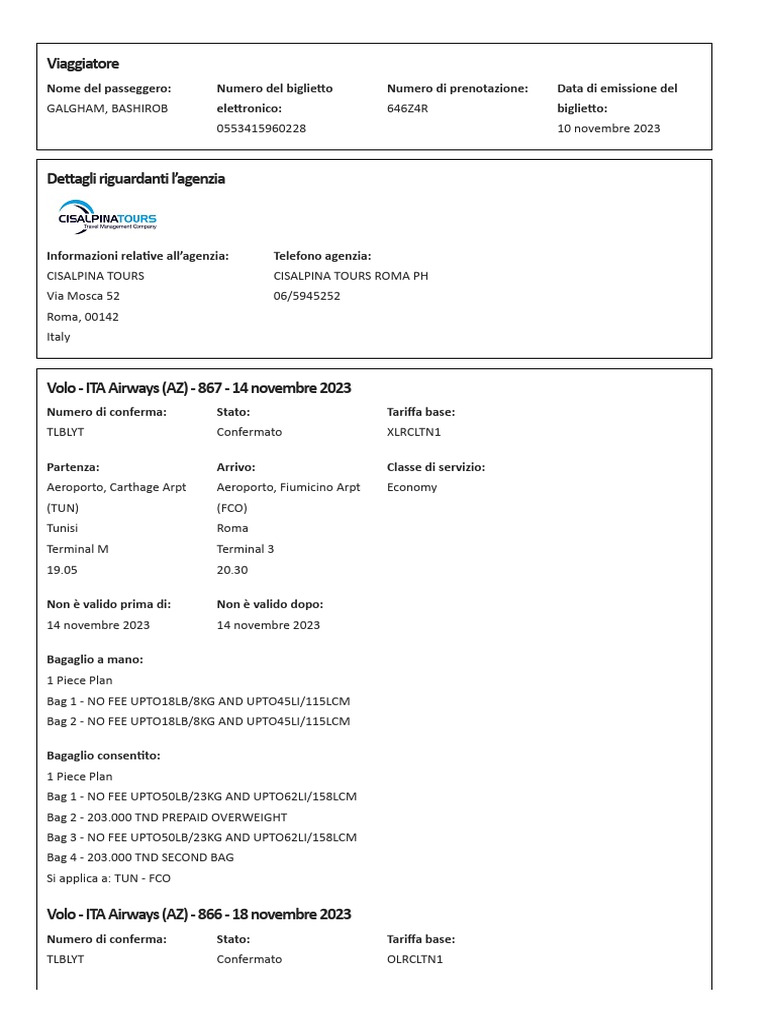 Viaggiatore

Nome del passeggero:
GALGHAM, BASHIROB

Numero del biglietto elettronico:
0553415960228

Numero di prenotazione:
646Z4R

Data di emissione del biglietto:
10 novembre 2023

Dettagli riguardanti l'agenzia

CISALPINATOURS
Travel Management Company

Informazioni relative all'agenzia:
CISALPINA TOURS
Via Mosca 52
Roma, 00142
Italy

Telefono agenzia:
CISALPINA TOURS ROMA PH
06/5945252

Volo - ITA Airways (AZ) - 867 - 14 novembre 2023

Numero di conferma:
TLBLYT

Stato:
Confermato

Tariffa base:
XLRCLTN1

Partenza:
Aeroporto, Carthage Arpt (TUN)
Tunisi
Terminal M
19.05

Arrivo:
Aeroporto, Fiumicino Arpt (FCO)
Roma
Terminal 3
20.30

Classe di servizio:
Economy

Non è valido prima di:
14 novembre 2023

Non è valido dopo:
14 novembre 2023

Bagaglio a mano:
1 Piece Plan
Bag 1 - NO FEE UPTO18LB/8KG AND UPTO45LI/115LCM
Bag 2 - NO FEE UPTO18LB/8KG AND UPTO45LI/115LCM

Bagaglio consentito:
1 Piece Plan
Bag 1 - NO FEE UPTO50LB/23KG AND UPTO62LI/158LCM
Bag 2 - 203.000 TND PREPAID OVERWEIGHT
Bag 3 - NO FEE UPTO50LB/23KG AND UPTO62LI/158LCM
Bag 4 - 203.000 TND SECOND BAG
Si applica a: TUN - FCO

Volo - ITA Airways (AZ) - 866 - 18 novembre 2023

Numero di conferma:
TLBLYT

Stato:
Confermato

Tariffa base:
OLRCLTN1